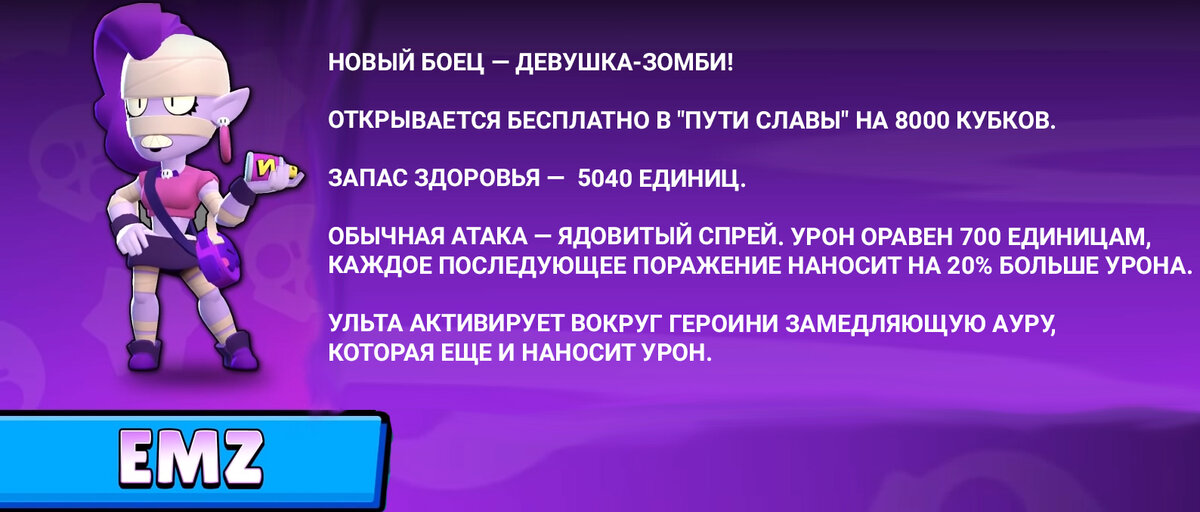 НОВЫЙ БОЕЦ — ДЕВУШКА-ЗОМБИ!

ОТКРЫВАЕТСЯ БЕСПЛАТНО В "ПУТИ СЛАВЫ" НА 8000 КУБКОВ.

ЗАПАС ЗДОРОВЬЯ — 5040 ЕДИНИЦ.

ОБЫЧНАЯ АТАКА — ЯДОВИТЫЙ СПРЕЙ. УРОН ОРАВЕН 700 ЕДИНИЦАМ, КАЖДОЕ ПОСЛЕДУЮЩЕЕ ПОРАЖЕНИЕ НАНОСИТ НА 20% БОЛЬШЕ УРОНА.

УЛЬТА АКТИВИРУЕТ ВОКРУГ ГЕРОИНИ ЗАМЕДЛЯЮЩУЮ АУРУ, КОТОРАЯ ЕЩЕ И НАНОСИТ УРОН.

EMZ